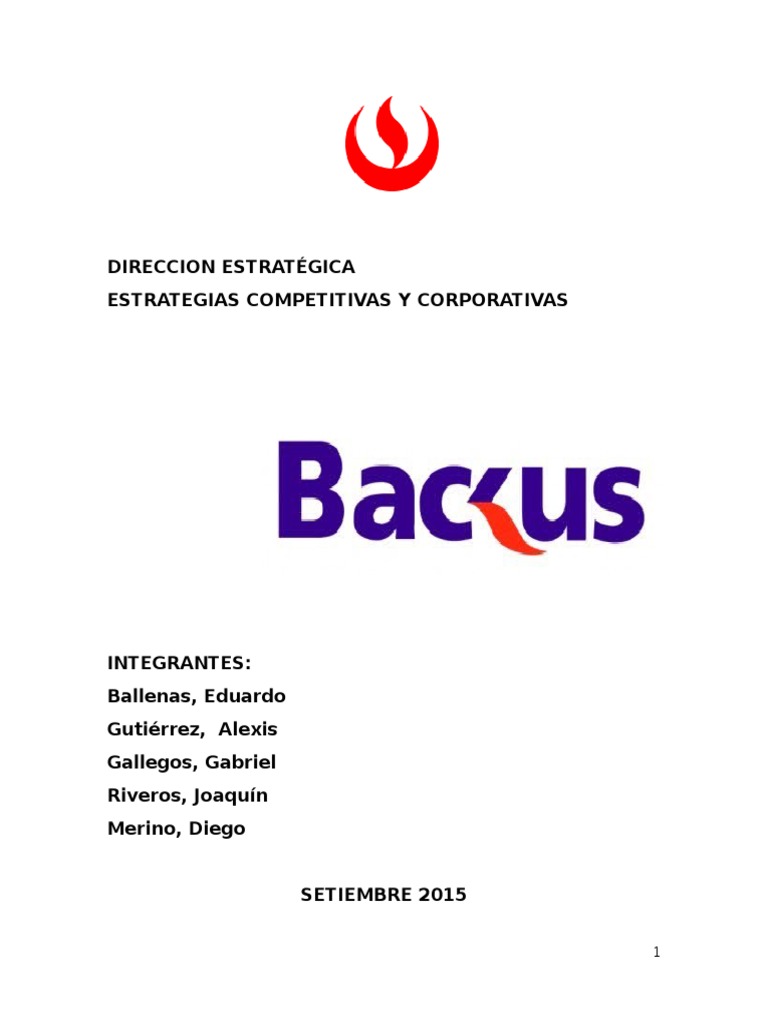 DIRECCION ESTRATÉGICA
ESTRATEGIAS COMPETITIVAS Y CORPORATIVAS

Backus

INTEGRANTES:
Ballenas, Eduardo
Gutiérrez, Alexis
Gallegos, Gabriel
Riveros, Joaquín
Merino, Diego

SETIEMBRE 2015

1